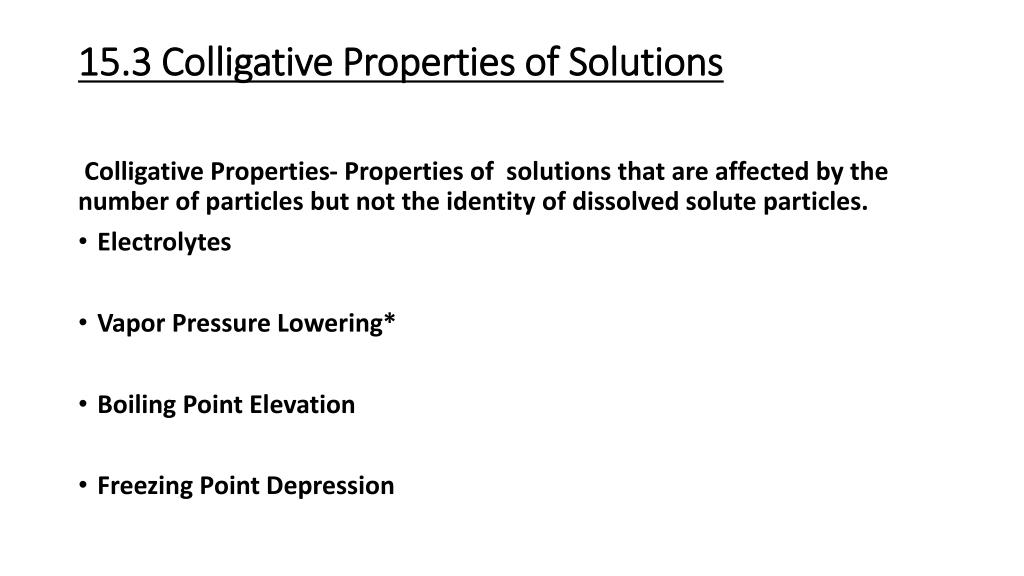 15.3 Colligative Properties of Solutions

Colligative Properties- Properties of solutions that are affected by the number of particles but not the identity of dissolved solute particles.

• Electrolytes

• Vapor Pressure Lowering*

• Boiling Point Elevation

• Freezing Point Depression